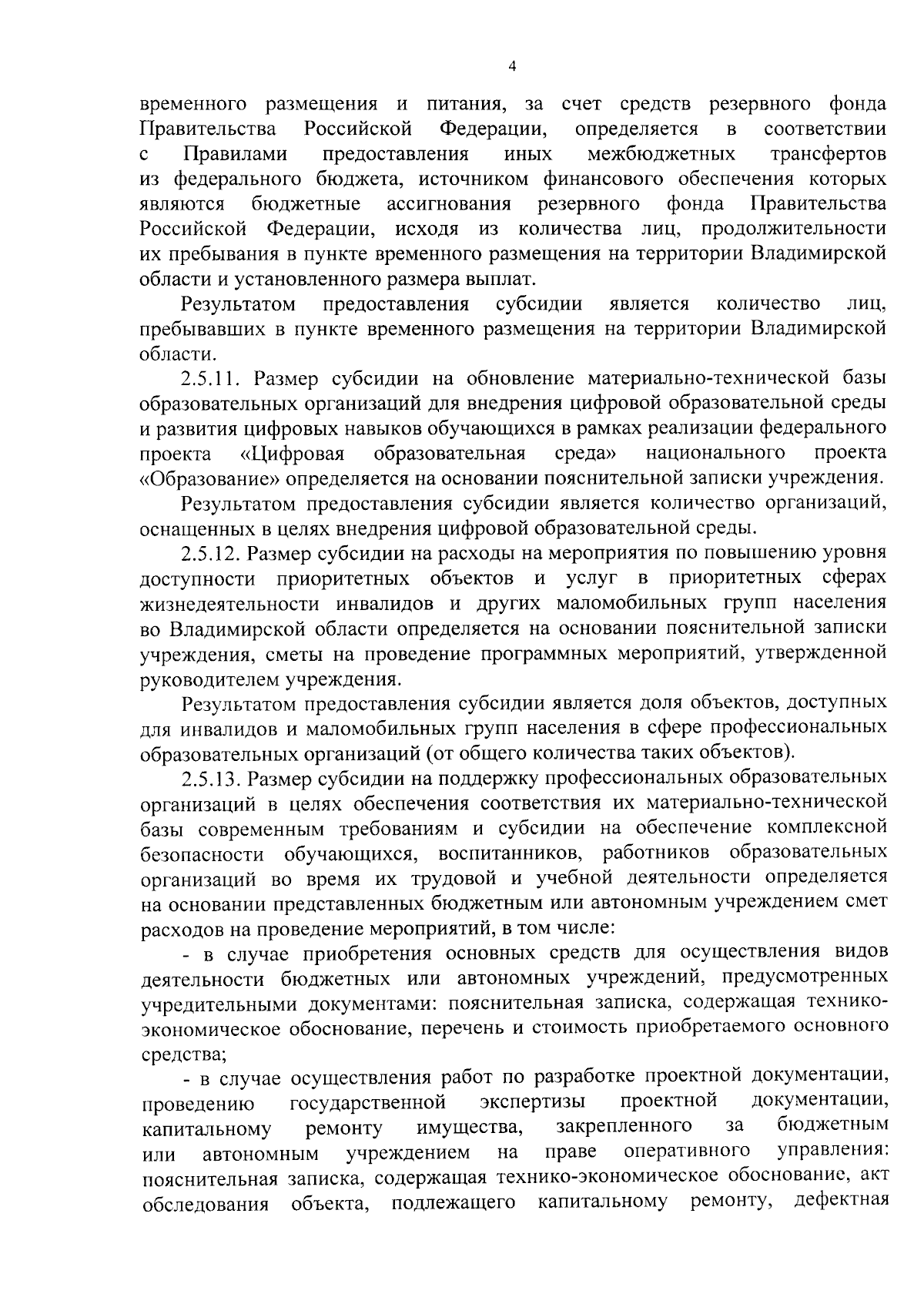 4

временного размещения и питания, за счет средств резервного фонда Правительства Российской Федерации, определяется в соответствии с Правилами предоставления иных межбюджетных трансфертов из федерального бюджета, источником финансового обеспечения которых являются бюджетные ассигнования резервного фонда Правительства Российской Федерации, исходя из количества лиц, продолжительности их пребывания в пункте временного размещения на территории Владимирской области и установленного размера выплат.

Результатом предоставления субсидии является количество лиц, пребывавших в пункте временного размещения на территории Владимирской области.

2.5.11. Размер субсидии на обновление материально-технической базы образовательных организаций для внедрения цифровой образовательной среды и развития цифровых навыков обучающихся в рамках реализации федерального проекта «Цифровая образовательная среда» национального проекта «Образование» определяется на основании пояснительной записки учреждения.

Результатом предоставления субсидии является количество организаций, оснащенных в целях внедрения цифровой образовательной среды.

2.5.12. Размер субсидии на расходы на мероприятия по повышению уровня доступности приоритетных объектов и услуг в приоритетных сферах жизнедеятельности инвалидов и других маломобильных групп населения во Владимирской области определяется на основании пояснительной записки учреждения, сметы на проведение программных мероприятий, утвержденной руководителем учреждения.

Результатом предоставления субсидии является доля объектов, доступных для инвалидов и маломобильных групп населения в сфере профессиональных образовательных организаций (от общего количества таких объектов).

2.5.13. Размер субсидии на поддержку профессиональных образовательных организаций в целях обеспечения соответствия их материально-технической базы современным требованиям и субсидии на обеспечение комплексной безопасности обучающихся, воспитанников, работников образовательных организаций во время их трудовой и учебной деятельности определяется на основании представленных бюджетным или автономным учреждением смет расходов на проведение мероприятий, в том числе:

- в случае приобретения основных средств для осуществления видов деятельности бюджетных или автономных учреждений, предусмотренных учредительными документами: пояснительная записка, содержащая технико-экономическое обоснование, перечень и стоимость приобретаемого основного средства;

- в случае осуществления работ по разработке проектной документации, проведению государственной экспертизы проектной документации, капитальному ремонту имущества, закрепленного за бюджетным или автономным учреждением на праве оперативного управления: пояснительная записка, содержащая технико-экономическое обоснование, акт обследования объекта, подлежащего капитальному ремонту, дефектная